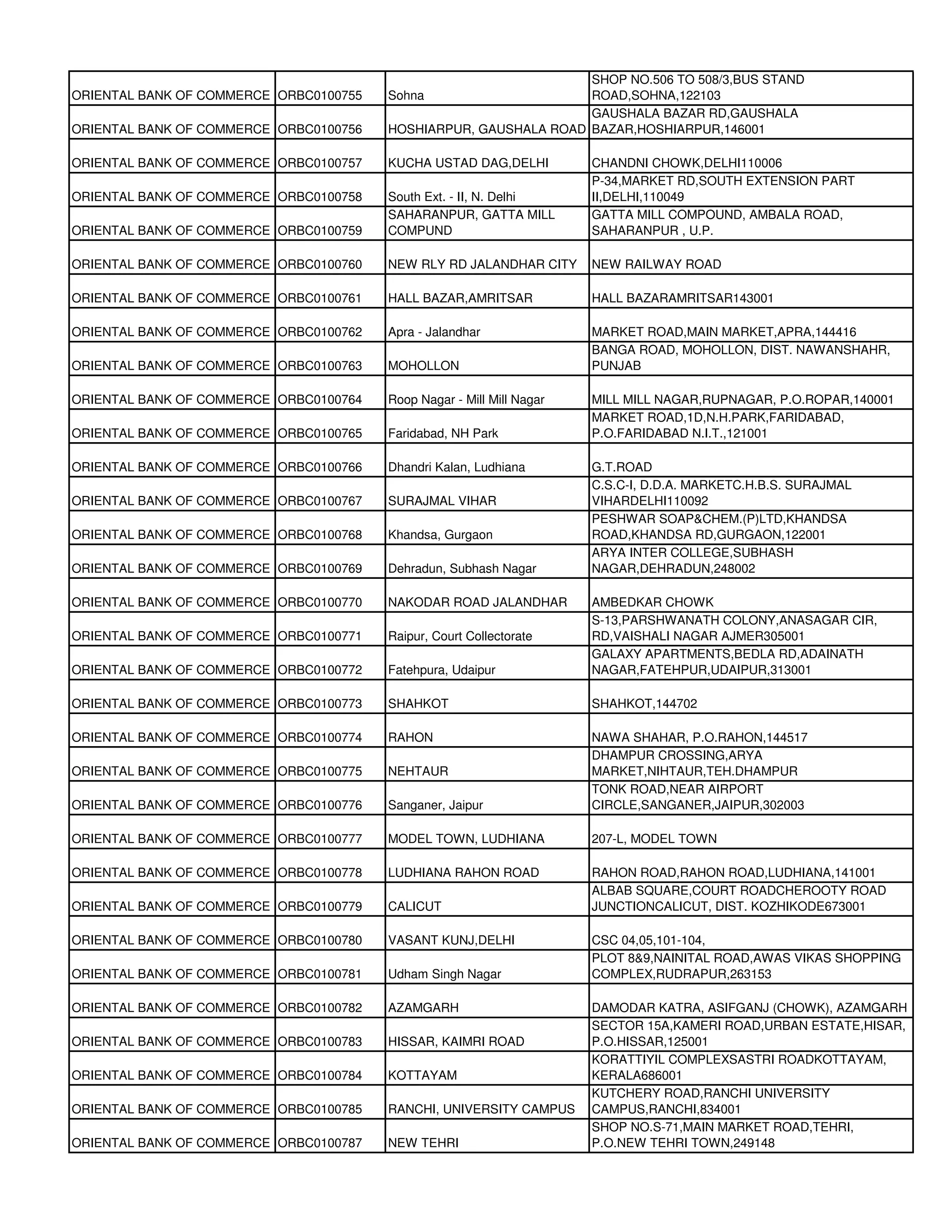 | | | | |
|---|---|---|---|
| ORIENTAL BANK OF COMMERCE | ORBC0100755 | Sohna | SHOP NO.506 TO 508/3,BUS STAND ROAD,SOHNA,122103 |
| ORIENTAL BANK OF COMMERCE | ORBC0100756 | HOSHIARPUR, GAUSHALA ROAD | GAUSHALA BAZAR RD,GAUSHALA BAZAR,HOSHIARPUR,146001 |
| ORIENTAL BANK OF COMMERCE | ORBC0100757 | KUCHA USTAD DAG,DELHI | CHANDNI CHOWK,DELHI110006 |
| ORIENTAL BANK OF COMMERCE | ORBC0100758 | South Ext. - II, N. Delhi | P-34,MARKET RD,SOUTH EXTENSION PART II,DELHI,110049 |
| ORIENTAL BANK OF COMMERCE | ORBC0100759 | SAHARANPUR, GATTA MILL COMPUND | GATTA MILL COMPOUND, AMBALA ROAD, SAHARANPUR , U.P. |
| ORIENTAL BANK OF COMMERCE | ORBC0100760 | NEW RLY RD JALANDHAR CITY | NEW RAILWAY ROAD |
| ORIENTAL BANK OF COMMERCE | ORBC0100761 | HALL BAZAR,AMRITSAR | HALL BAZARAMRITSAR143001 |
| ORIENTAL BANK OF COMMERCE | ORBC0100762 | Apra - Jalandhar | MARKET ROAD,MAIN MARKET,APRA,144416 |
| ORIENTAL BANK OF COMMERCE | ORBC0100763 | MOHOLLON | BANGA ROAD, MOHOLLON, DIST. NAWANSHAHR, PUNJAB |
| ORIENTAL BANK OF COMMERCE | ORBC0100764 | Roop Nagar - Mill Mill Nagar | MILL MILL NAGAR,RUPNAGAR, P.O.ROPAR,140001 |
| ORIENTAL BANK OF COMMERCE | ORBC0100765 | Faridabad, NH Park | MARKET ROAD,1D,N.H.PARK,FARIDABAD, P.O.FARIDABAD N.I.T.,121001 |
| ORIENTAL BANK OF COMMERCE | ORBC0100766 | Dhandri Kalan, Ludhiana | G.T.ROAD |
| ORIENTAL BANK OF COMMERCE | ORBC0100767 | SURAJMAL VIHAR | C.S.C-I, D.D.A. MARKETC.H.B.S. SURAJMAL VIHARDELHI110092 |
| ORIENTAL BANK OF COMMERCE | ORBC0100768 | Khandsa, Gurgaon | PESHWAR SOAP&CHEM.(P)LTD,KHANDSA ROAD,KHANDSA RD,GURGAON,122001 |
| ORIENTAL BANK OF COMMERCE | ORBC0100769 | Dehradun, Subhash Nagar | ARYA INTER COLLEGE,SUBHASH NAGAR,DEHRADUN,248002 |
| ORIENTAL BANK OF COMMERCE | ORBC0100770 | NAKODAR ROAD JALANDHAR | AMBEDKAR CHOWK |
| ORIENTAL BANK OF COMMERCE | ORBC0100771 | Raipur, Court Collectorate | S-13,PARSHWANATH COLONY,ANASAGAR CIR, RD,VAISHALI NAGAR AJMER305001 |
| ORIENTAL BANK OF COMMERCE | ORBC0100772 | Fatehpura, Udaipur | GALAXY APARTMENTS,BEDLA RD,ADAINATH NAGAR,FATEHPUR,UDAIPUR,313001 |
| ORIENTAL BANK OF COMMERCE | ORBC0100773 | SHAHKOT | SHAHKOT,144702 |
| ORIENTAL BANK OF COMMERCE | ORBC0100774 | RAHON | NAWA SHAHAR, P.O.RAHON,144517 |
| ORIENTAL BANK OF COMMERCE | ORBC0100775 | NEHTAUR | DHAMPUR CROSSING,ARYA MARKET,NIHTAUR,TEH.DHAMPUR |
| ORIENTAL BANK OF COMMERCE | ORBC0100776 | Sanganer, Jaipur | TONK ROAD,NEAR AIRPORT CIRCLE,SANGANER,JAIPUR,302003 |
| ORIENTAL BANK OF COMMERCE | ORBC0100777 | MODEL TOWN, LUDHIANA | 207-L, MODEL TOWN |
| ORIENTAL BANK OF COMMERCE | ORBC0100778 | LUDHIANA RAHON ROAD | RAHON ROAD,RAHON ROAD,LUDHIANA,141001 |
| ORIENTAL BANK OF COMMERCE | ORBC0100779 | CALICUT | ALBAB SQUARE,COURT ROADCHEROOTY ROAD JUNCTIONCALICUT, DIST. KOZHIKODE673001 |
| ORIENTAL BANK OF COMMERCE | ORBC0100780 | VASANT KUNJ,DELHI | CSC 04,05,101-104, |
| ORIENTAL BANK OF COMMERCE | ORBC0100781 | Udham Singh Nagar | PLOT 8&9,NAINITAL ROAD,AWAS VIKAS SHOPPING COMPLEX,RUDRAPUR,263153 |
| ORIENTAL BANK OF COMMERCE | ORBC0100782 | AZAMGARH | DAMODAR KATRA, ASIFGANJ (CHOWK), AZAMGARH |
| ORIENTAL BANK OF COMMERCE | ORBC0100783 | HISSAR, KAIMRI ROAD | SECTOR 15A,KAMERI ROAD,URBAN ESTATE,HISAR, P.O.HISSAR,125001 |
| ORIENTAL BANK OF COMMERCE | ORBC0100784 | KOTTAYAM | KORATTIYIL COMPLEXSASTRI ROADKOTTAYAM, KERALA686001 |
| ORIENTAL BANK OF COMMERCE | ORBC0100785 | RANCHI, UNIVERSITY CAMPUS | KUTCHERY ROAD,RANCHI UNIVERSITY CAMPUS,RANCHI,834001 |
| ORIENTAL BANK OF COMMERCE | ORBC0100787 | NEW TEHRI | SHOP NO.S-71,MAIN MARKET ROAD,TEHRI, P.O.NEW TEHRI TOWN,249148 |